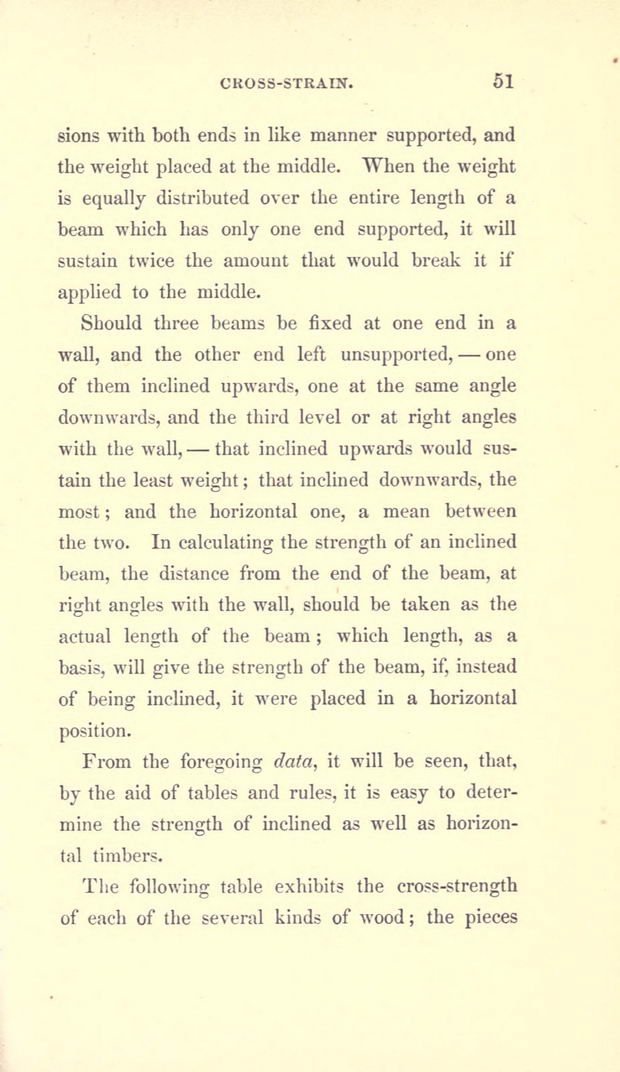 CROSS-STRAIN. 51

sions with both ends in like manner supported, and the weight placed at the middle. When the weight is equally distributed over the entire length of a beam which has only one end supported, it will sustain twice the amount that would break it if applied to the middle.

Should three beams be fixed at one end in a wall, and the other end left unsupported, — one of them inclined upwards, one at the same angle downwards, and the third level or at right angles with the wall, — that inclined upwards would sustain the least weight; that inclined downwards, the most; and the horizontal one, a mean between the two. In calculating the strength of an inclined beam, the distance from the end of the beam, at right angles with the wall, should be taken as the actual length of the beam; which length, as a basis, will give the strength of the beam, if, instead of being inclined, it were placed in a horizontal position.

From the foregoing data, it will be seen, that, by the aid of tables and rules, it is easy to determine the strength of inclined as well as horizontal timbers.

The following table exhibits the cross-strength of each of the several kinds of wood; the pieces